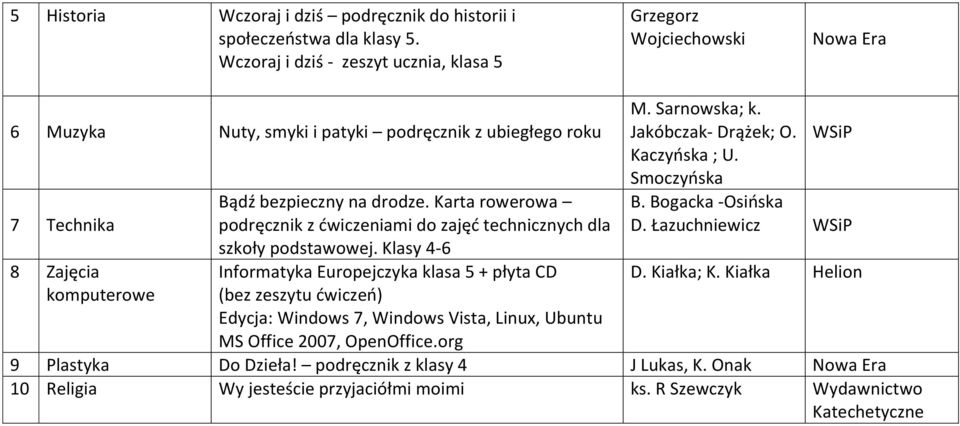 | 5 | Historia | Wczoraj i dziś – podręcznik do historii i społeczeństwa dla klasy 5. Wczoraj i dziś - zeszyt ucznia, klasa 5 | Grzegorz Wojciechowski | Nowa Era |
|---|---|---|---|---|
| 6 | Muzyka | Nuty, smyki i patyki – podręcznik z ubiegłego roku | M. Sarnowska; k. Jakóbczak- Drążek; O. Kaczyńska ; U. Smoczyńska | WSiP |
| 7 | Technika | Bądź bezpieczny na drodze. Karta rowerowa – podręcznik z ćwiczeniami do zajęć technicznych dla szkoły podstawowej. Klasy 4-6 | B. Bogacka -Osińska D. Łazuchniewicz | WSiP |
| 8 | Zajęcia komputerowe | Informatyka Europejczyka klasa 5 + płyta CD (bez zeszytu ćwiczeń) Edycja: Windows 7, Windows Vista, Linux, Ubuntu MS Office 2007, OpenOffice.org | D. Kiałka; K. Kiałka | Helion |
| 9 | Plastyka | Do Dzieła! – podręcznik z klasy 4 | J Lukas, K. Onak | Nowa Era |
| 10 | Religia | Wy jesteście przyjaciółmi moimi | ks. R Szewczyk | Wydawnictwo Katechetyczne |